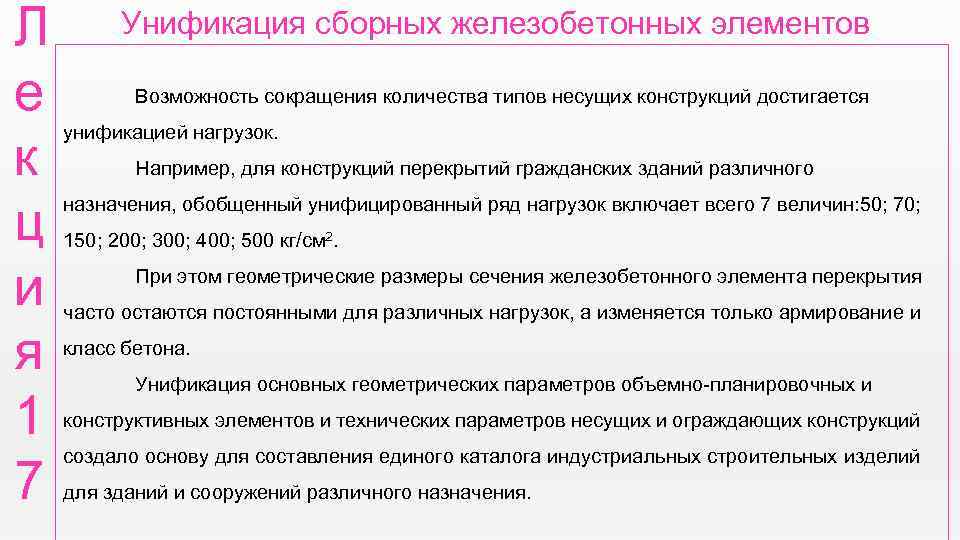 Лекция 17

Унификация сборных железобетонных элементов

Возможность сокращения количества типов несущих конструкций достигается унификацией нагрузок.

Например, для конструкций перекрытий гражданских зданий различного назначения, обобщенный унифицированный ряд нагрузок включает всего 7 величин:50; 70; 150; 200; 300; 400; 500 кг/см$^2$.

При этом геометрические размеры сечения железобетонного элемента перекрытия часто остаются постоянными для различных нагрузок, а изменяется только армирование и класс бетона.

Унификация основных геометрических параметров объемно-планировочных и конструктивных элементов и технических параметров несущих и ограждающих конструкций создало основу для составления единого каталога индустриальных строительных изделий для зданий и сооружений различного назначения.